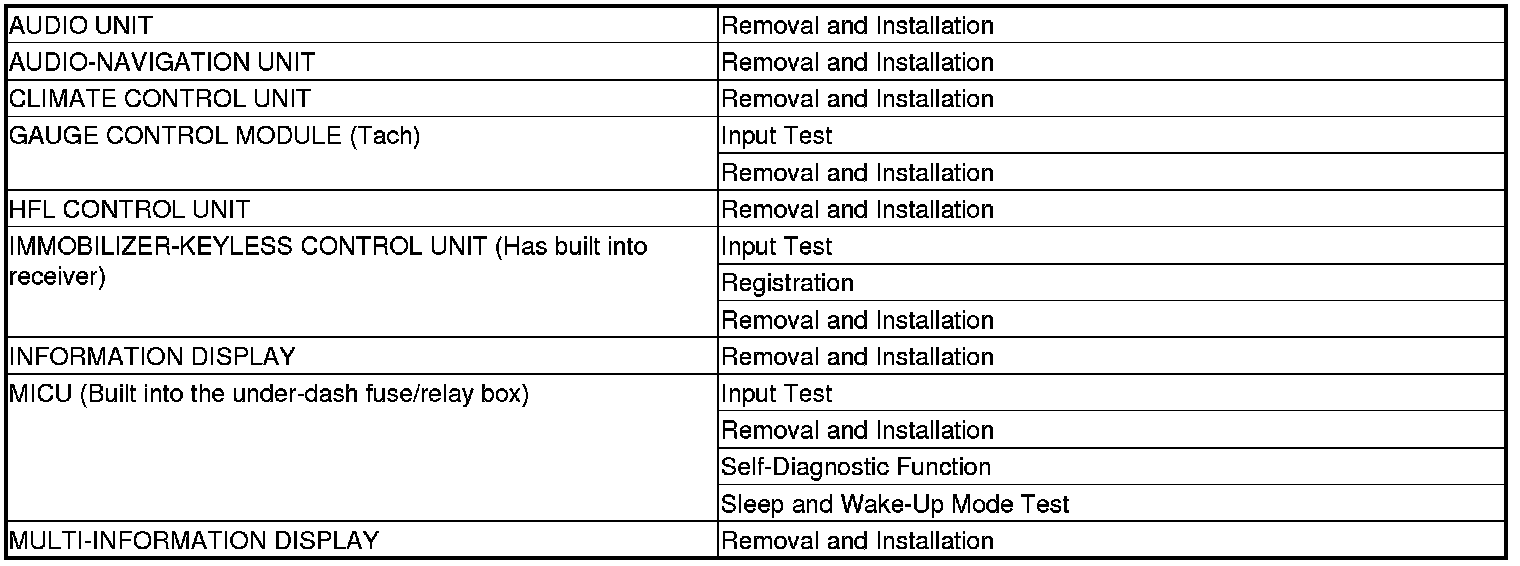 | | |
|---|---|
| AUDIO UNIT | Removal and Installation |
| AUDIO-NAVIGATION UNIT | Removal and Installation |
| CLIMATE CONTROL UNIT | Removal and Installation |
| GAUGE CONTROL MODULE (Tach) | Input Test |
| | Removal and Installation |
| HFL CONTROL UNIT | Removal and Installation |
| IMMOBILIZER-KEYLESS CONTROL UNIT (Has built into receiver) | Input Test |
| | Registration |
| | Removal and Installation |
| INFORMATION DISPLAY | Removal and Installation |
| MICU (Built into the under-dash fuse/relay box) | Input Test |
| | Removal and Installation |
| | Self-Diagnostic Function |
| | Sleep and Wake-Up Mode Test |
| MULTI-INFORMATION DISPLAY | Removal and Installation |